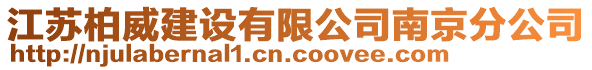 江苏柏威建设有限公司南京分公司
http://njulabernal1.cn.coovee.com